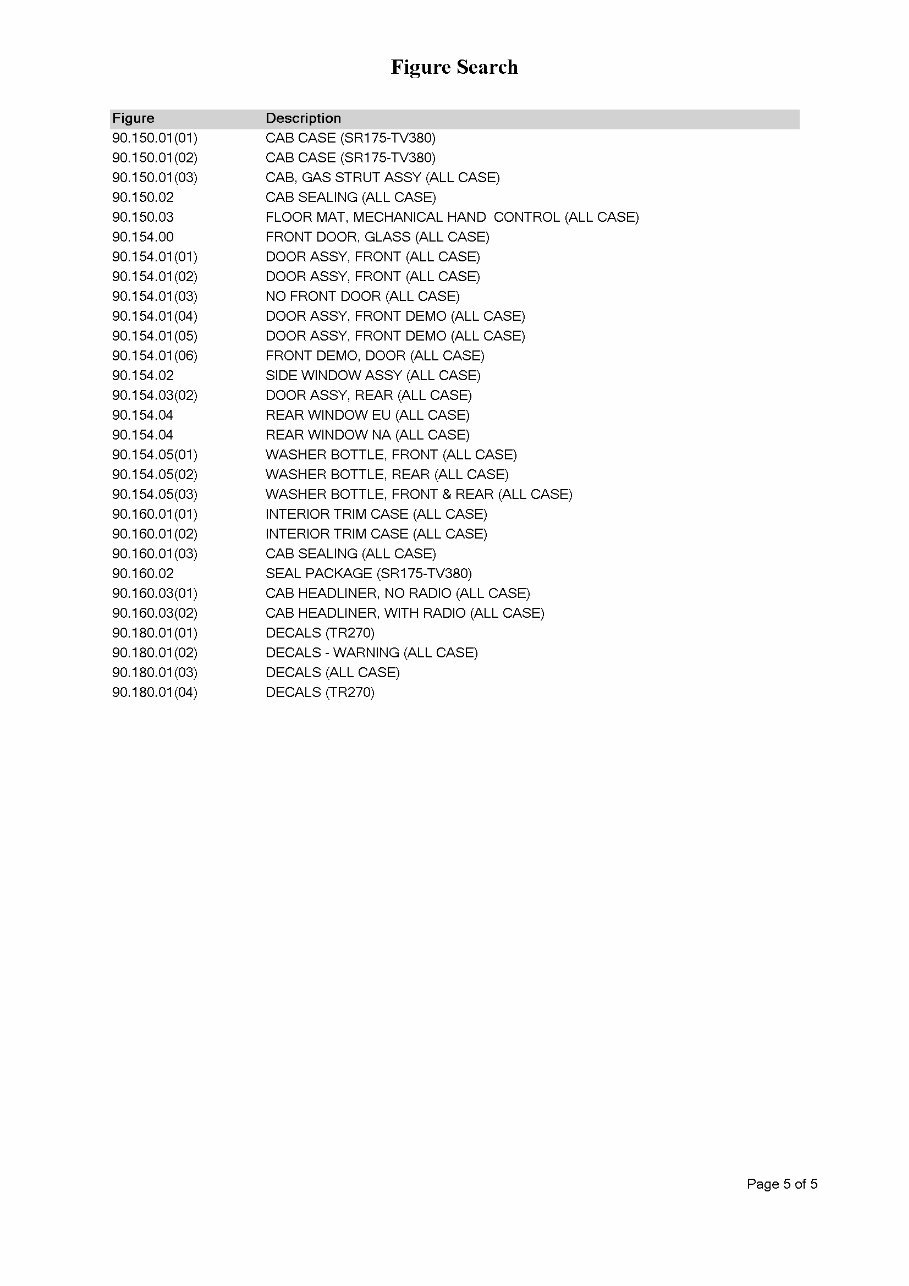 Figure Search

| Figure | Description |
|---|---|
| 90.150.01(01) | CAB CASE (SR175-TV380) |
| 90.150.01(02) | CAB CASE (SR175-TV380) |
| 90.150.01(03) | CAB, GAS STRUT ASSY (ALL CASE) |
| 90.150.02 | CAB SEALING (ALL CASE) |
| 90.150.03 | FLOOR MAT, MECHANICAL HAND CONTROL (ALL CASE) |
| 90.154.00 | FRONT DOOR, GLASS (ALL CASE) |
| 90.154.01(01) | DOOR ASSY, FRONT (ALL CASE) |
| 90.154.01(02) | DOOR ASSY, FRONT (ALL CASE) |
| 90.154.01(03) | NO FRONT DOOR (ALL CASE) |
| 90.154.01(04) | DOOR ASSY, FRONT DEMO (ALL CASE) |
| 90.154.01(05) | DOOR ASSY, FRONT DEMO (ALL CASE) |
| 90.154.01(06) | FRONT DEMO, DOOR (ALL CASE) |
| 90.154.02 | SIDE WINDOW ASSY (ALL CASE) |
| 90.154.03(02) | DOOR ASSY, REAR (ALL CASE) |
| 90.154.04 | REAR WINDOW EU (ALL CASE) |
| 90.154.04 | REAR WINDOW NA (ALL CASE) |
| 90.154.05(01) | WASHER BOTTLE, FRONT (ALL CASE) |
| 90.154.05(02) | WASHER BOTTLE, REAR (ALL CASE) |
| 90.154.05(03) | WASHER BOTTLE, FRONT & REAR (ALL CASE) |
| 90.160.01(01) | INTERIOR TRIM CASE (ALL CASE) |
| 90.160.01(02) | INTERIOR TRIM CASE (ALL CASE) |
| 90.160.01(03) | CAB SEALING (ALL CASE) |
| 90.160.02 | SEAL PACKAGE (SR175-TV380) |
| 90.160.03(01) | CAB HEADLINER, NO RADIO (ALL CASE) |
| 90.160.03(02) | CAB HEADLINER, WITH RADIO (ALL CASE) |
| 90.180.01(01) | DECALS (TR270) |
| 90.180.01(02) | DECALS - WARNING (ALL CASE) |
| 90.180.01(03) | DECALS (ALL CASE) |
| 90.180.01(04) | DECALS (TR270) |

Page 5 of 5